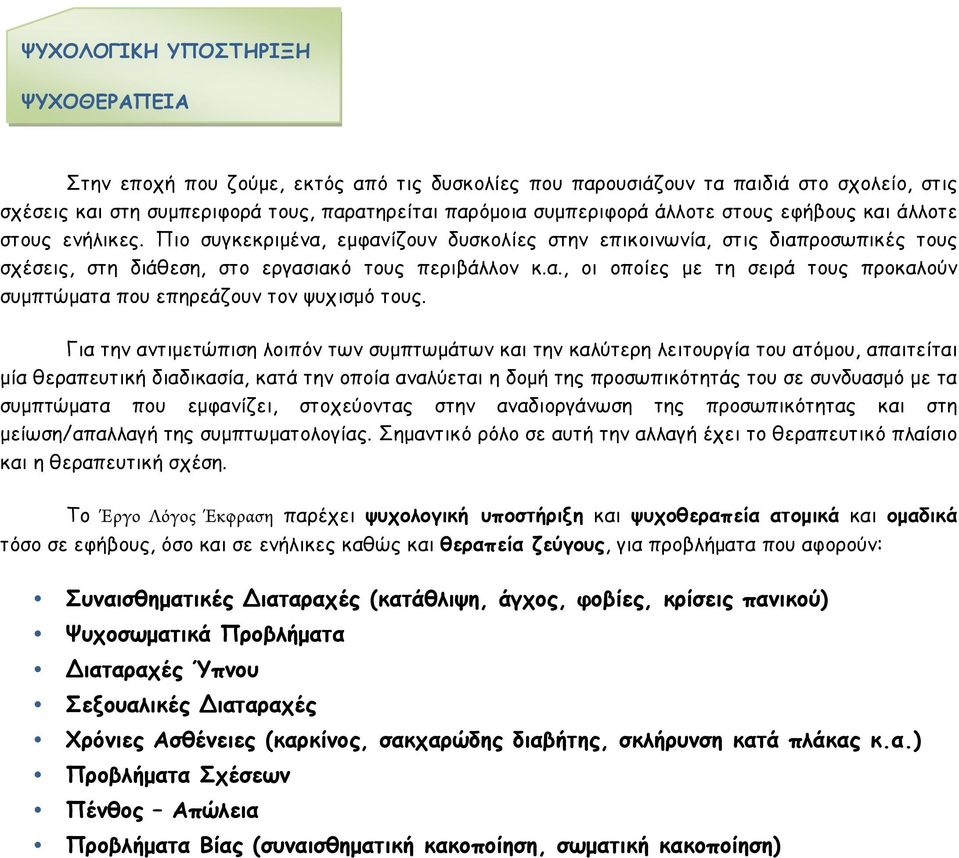 ΨΥΧΟΛΟΓΙΚΗ ΥΠΟΣΤΗΡΙΞΗ

ΨΥΧΟΘΕΡΑΠΕΙΑ

Στην εποχή που ζούμε, εκτός από τις δυσκολίες που παρουσιάζουν τα παιδιά στο σχολείο, στις σχέσεις και στη συμπεριφορά τους, παρατηρείται παρόμοια συμπεριφορά άλλοτε στους εφήβους και άλλοτε στους ενήλικες. Πιο συγκεκριμένα, εμφανίζουν δυσκολίες στην επικοινωνία, στις διαπροσωπικές τους σχέσεις, στη διάθεση, στο εργασιακό τους περιβάλλον κ.α., οι οποίες με τη σειρά τους προκαλούν συμπτώματα που επηρεάζουν τον ψυχισμό τους.

Για την αντιμετώπιση λοιπόν των συμπτωμάτων και την καλύτερη λειτουργία του ατόμου, απαιτείται μία θεραπευτική διαδικασία, κατά την οποία αναλύεται η δομή της προσωπικότητάς του σε συνδυασμό με τα συμπτώματα που εμφανίζει, στοχεύοντας στην αναδιοργάνωση της προσωπικότητας και στη μείωση/απαλλαγή της συμπτωματολογίας. Σημαντικό ρόλο σε αυτή την αλλαγή έχει το θεραπευτικό πλαίσιο και η θεραπευτική σχέση.

Το Έργο Λόγος Έκφραση παρέχει ψυχολογική υποστήριξη και ψυχοθεραπεία ατομικά και ομαδικά τόσο σε εφήβους, όσο και σε ενήλικες καθώς και θεραπεία ζεύγους, για προβλήματα που αφορούν:

• Συναισθηματικές Διαταραχές (κατάθλιψη, άγχος, φοβίες, κρίσεις πανικού)
• Ψυχοσωματικά Προβλήματα
• Διαταραχές Ύπνου
• Σεξουαλικές Διαταραχές
• Χρόνιες Ασθένειες (καρκίνος, σακχαρώδης διαβήτης, σκλήρυνση κατά πλάκας κ.α.)
• Προβλήματα Σχέσεων
• Πένθος – Απώλεια
• Προβλήματα Βίας (συναισθηματική κακοποίηση, σωματική κακοποίηση)